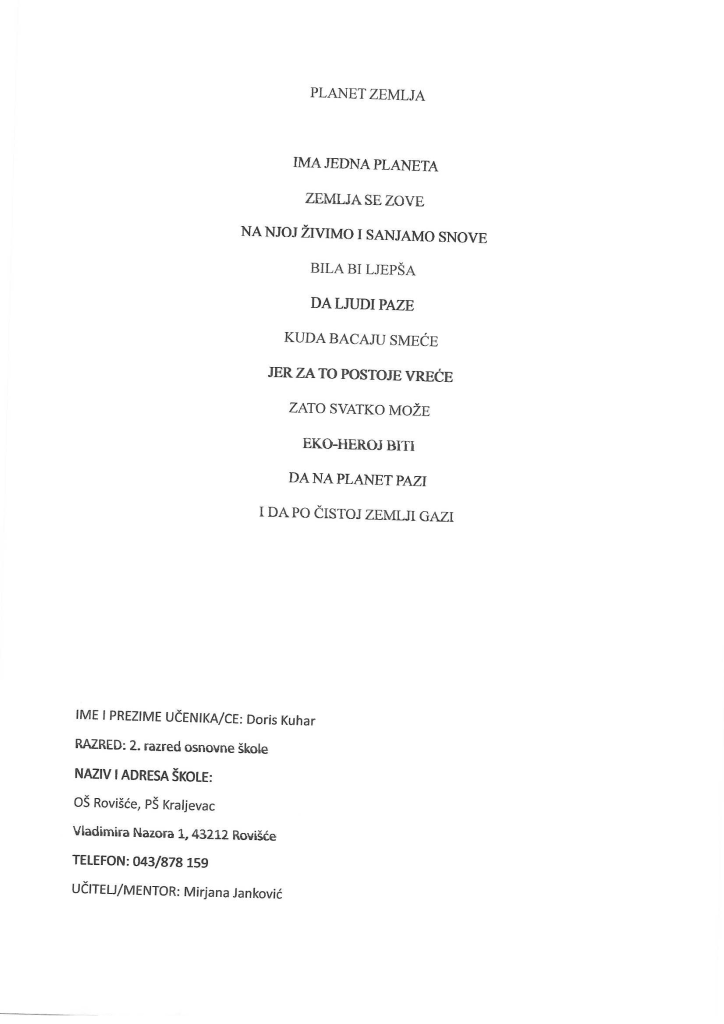 PLANET ZEMLJA

IMA JEDNA PLANETA

ZEMLJA SE ZOVE

NA NJOJ ŽIVIMO I SANJAMO SNOVE

BILA BI LJEPŠA

DA LJUDI PAZE

KUDA BACAJU SMEĆE

JER ZA TO POSTOJE VREĆE

ZATO SVATKO MOŽE

EKO-HEROJ BITI

DA NA PLANET PAZI

I DA PO ČISTOJ ZEMLJI GAZI

IME I PREZIME UČENIKA/CE: Doris Kuhar

RAZRED: 2. razred osnovne škole

NAZIV I ADRESA ŠKOLE:

OŠ Rovišće, PŠ Kraljevac

Vladimira Nazora 1, 43212 Rovišće

TELEFON: 043/878 159

UČITELJ/MENTOR: Mirjana Janković